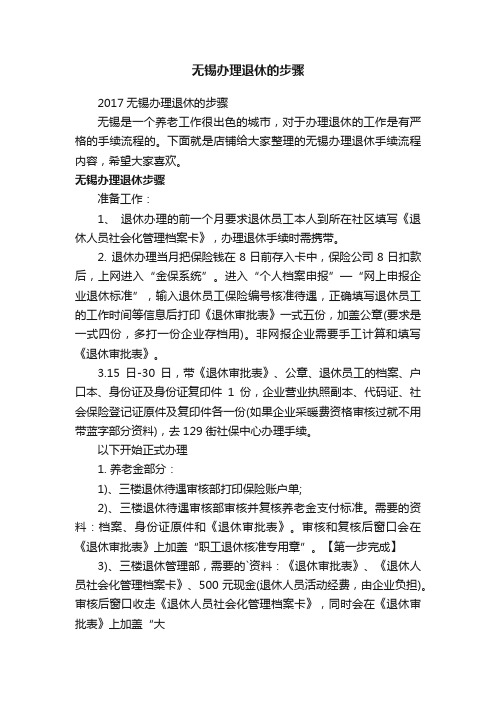 无锡办理退休的步骤

2017 无锡办理退休的步骤

无锡是一个养老工作很出色的城市，对于办理退休的工作是有严格的手续流程的。下面就是店铺给大家整理的无锡办理退休手续流程内容，希望大家喜欢。

无锡办理退休步骤

准备工作：

1、 退休办理的前一个月要求退休员工本人到所在社区填写《退休人员社会化管理档案卡》，办理退休手续时需携带。

2. 退休办理当月把保险钱在 8 日前存入卡中，保险公司 8 日扣款后，上网进入“金保系统”。进入“个人档案申报”—“网上申报企业退休标准”，输入退休员工保险编号核准待遇，正确填写退休员工的工作时间等信息后打印《退休审批表》一式五份，加盖公章(要求是一式四份，多打一份企业存档用)。非网报企业需要手工计算和填写《退休审批表》。

3.15 日-30 日，带《退休审批表》、公章、退休员工的档案、户口本、身份证及身份证复印件 1 份，企业营业执照副本、代码证、社会保险登记证原件及复印件各一份(如果企业采暖费资格审核过就不用带蓝字部分资料)，去 129 街社保中心办理手续。

以下开始正式办理

1. 养老金部分：

1)、三楼退休待遇审核部打印保险账户单;

2)、三楼退休待遇审核部审核并复核养老金支付标准。需要的资料：档案、身份证原件和《退休审批表》。审核和复核后窗口会在《退休审批表》上加盖“职工退休核准专用章”。【第一步完成】

3)、三楼退休管理部，需要的`资料：《退休审批表》、《退休人员社会化管理档案卡》、500 元现金(退休人员活动经费，由企业负担)。审核后窗口收走《退休人员社会化管理档案卡》，同时会在《退休审批表》上加盖“大